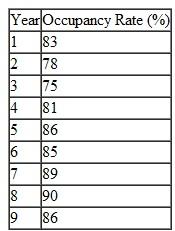 | Year | Occupancy Rate (%) |
|---|---|
| 1 | 83 |
| 2 | 78 |
| 3 | 75 |
| 4 | 81 |
| 5 | 86 |
| 6 | 85 |
| 7 | 89 |
| 8 | 90 |
| 9 | 86 |